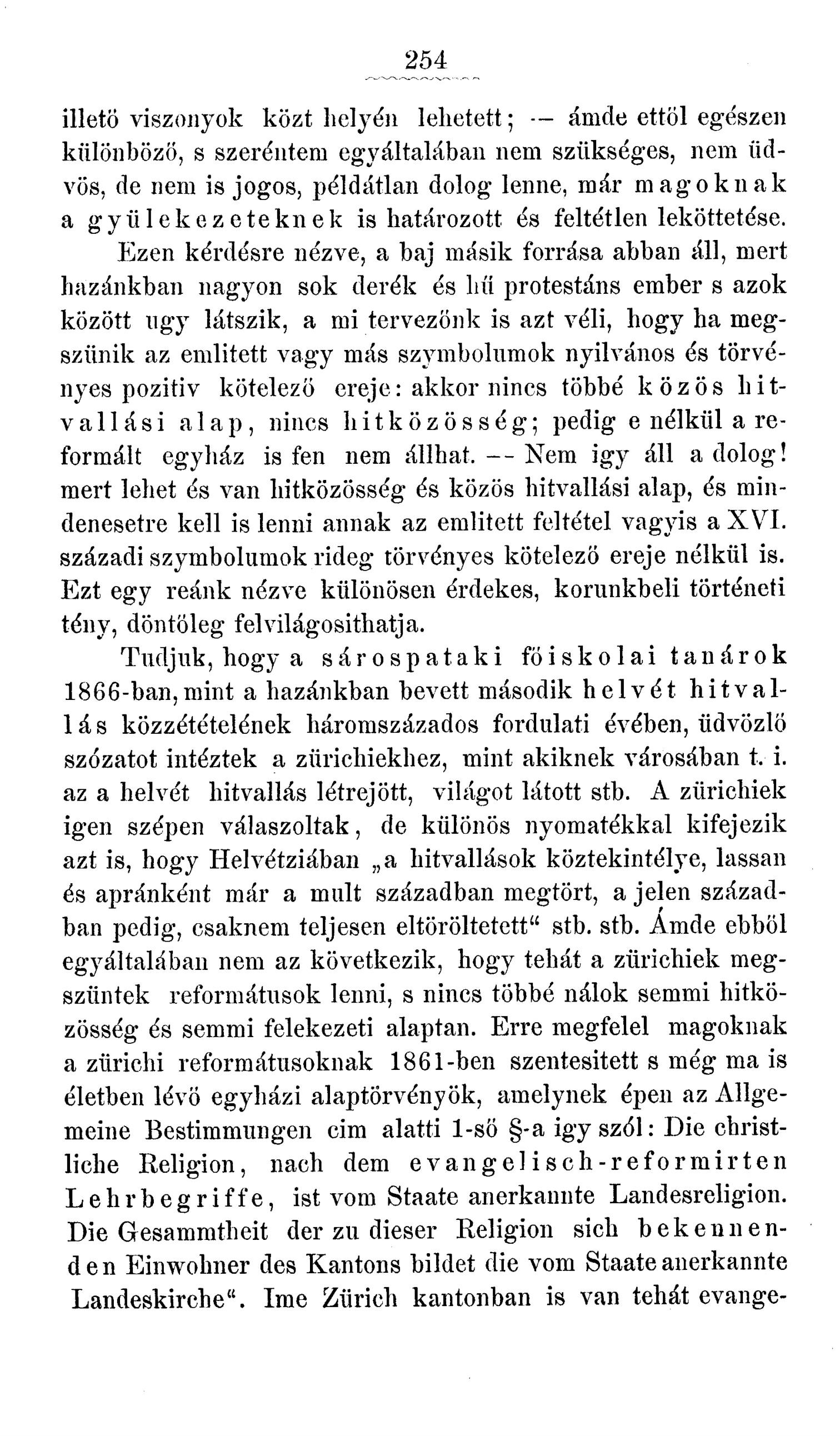 254

illető viszonyok közt helyén lehetett; — ámde ettől egészen különböző, s szeréntem egyáltalában nem szükséges, nem üdvös, de nem is jogos, példátlan dolog lenne, már magoknak a gyülekezeteknek is határozott és feltétlen leköttetése.

Ezen kérdésre nézve, a baj másik forrása abban áll, mert hazánkban nagyon sok derék és hű protestáns ember s azok között ugy látszik, a mi tervezőnk is azt véli, hogy ha megszünik az emlitett vagy más szymbolumok nyilvános és törvényes pozitiv kötelező ereje: akkor nincs többé közös hitvallási alap, nincs hitközösség; pedig e nélkül a reformált egyház is fen nem állhat. — Nem igy áll a dolog! mert lehet és van hitközösség és közös hitvallási alap, és mindenesetre kell is lenni annak az emlitett feltétel vagyis a XVI. századi szymbolumok rideg törvényes kötelező ereje nélkül is. Ezt egy reánk nézve különösen érdekes, korunkbeli történeti tény, döntőleg felvilágosithatja.

Tudjuk, hogy a sárospataki főiskolai tanárok 1866-ban, mint a hazánkban bevett második helvét hitvallás közzétételének háromszázados fordulati évében, üdvözlő szózatot intéztek a zürichiekhez, mint akiknek városában t. i. az a helvét hitvallás létrejött, világot látott stb. A zürichiek igen szépen válaszoltak, de különös nyomatékkal kifejezik azt is, hogy Helvétziában „a hitvallások köztekintélye, lassan és apránként már a mult században megtört, a jelen században pedig, csaknem teljesen eltöröltetett“ stb. stb. Ámde ebből egyáltalában nem az következik, hogy tehát a zürichiek megszüntek reformátusok lenni, s nincs többé nálok semmi hitközösség és semmi felekezeti alaptan. Erre megfelel magoknak a zürichi reformátusoknak 1861-ben szentesitett s még ma is életben lévő egyházi alaptörvényök, amelynek épen az Allgemeine Bestimmungen cim alatti 1-ső §-a igy szól: Die christliche Religion, nach dem evangelisch-reformirten Lehrbegriffe, ist vom Staate anerkannte Landesreligion. Die Gesammtheit der zu dieser Religion sich bekennenden Einwohner des Kantons bildet die vom Staate anerkannte Landeskirche“. Ime Zürich kantonban is van tehát evange-